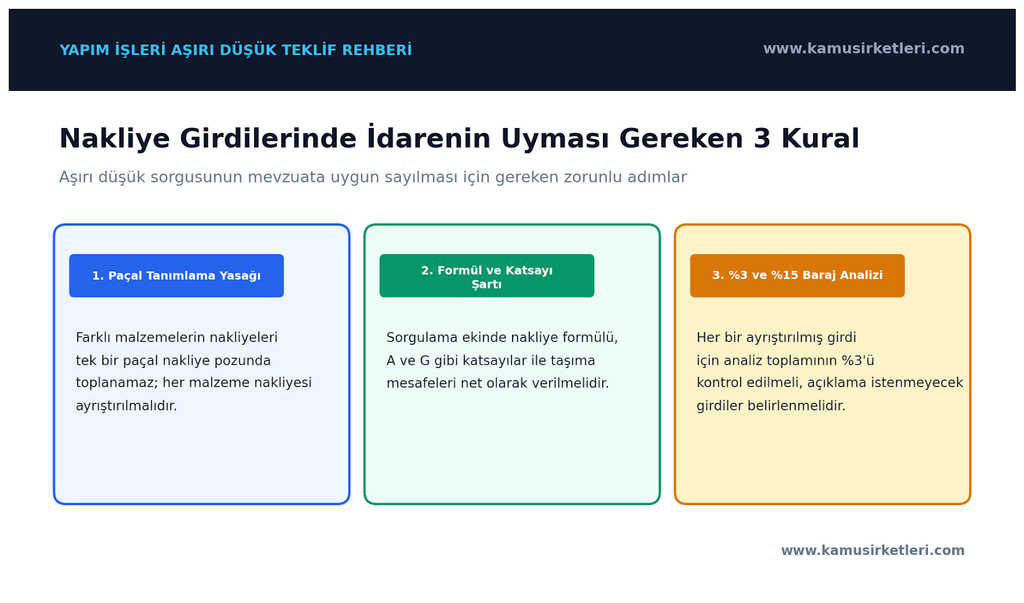 YAPIM İŞLERİ AŞIRI DÜŞÜK TEKLİF REHBERİ

www.kamusirketleri.com

Nakliye Girdilerinde İdarenin Uyması Gereken 3 Kural

Aşırı düşük sorgusunun mevzuata uygun sayılması için gereken zorunlu adımlar

1. Paçal Tanımlama Yasağı

Farklı malzemelerin nakliyeleri tek bir paçal nakliye pozunda toplanamaz; her malzeme nakliyesi ayrıştırılmalıdır.

2. Formül ve Katsayı Şartı

Sorgulama ekinde nakliye formülü, A ve G gibi katsayılar ile taşıma mesafeleri net olarak verilmelidir.

3. %3 ve %15 Baraj Analizi

Her bir ayrıştırılmış girdi için analiz toplamının %3'ü kontrol edilmeli, açıklama istenmeyecek girdiler belirlenmelidir.

www.kamusirketleri.com